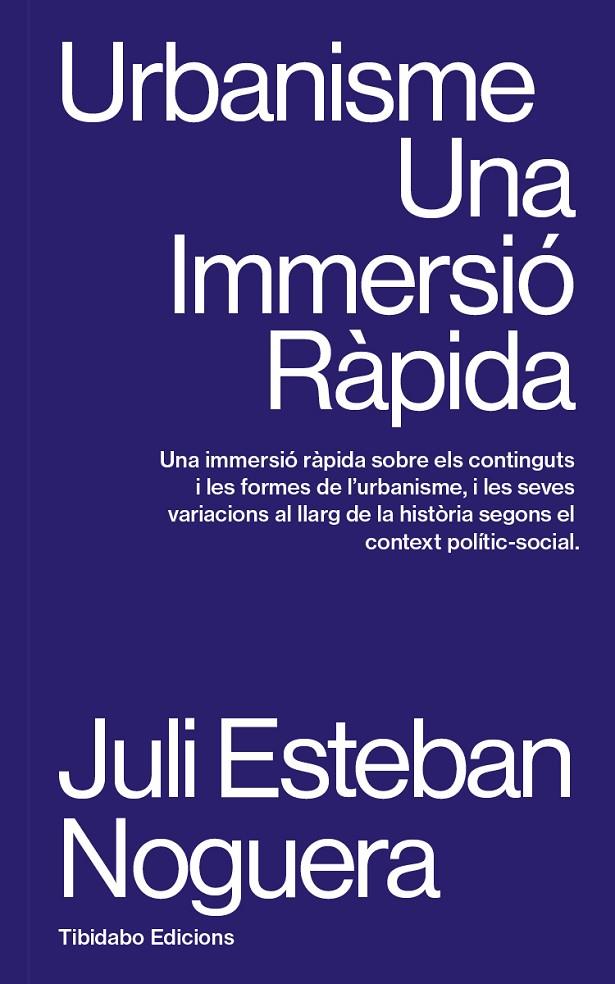 Urbanisme
Una
Immersió
Ràpida

Una immersió ràpida sobre els continguts i les formes de l'urbanisme, i les seves variacions al llarg de la història segons el context polític-social.

Juli Esteban
Noguera

Tibidabo Edicions